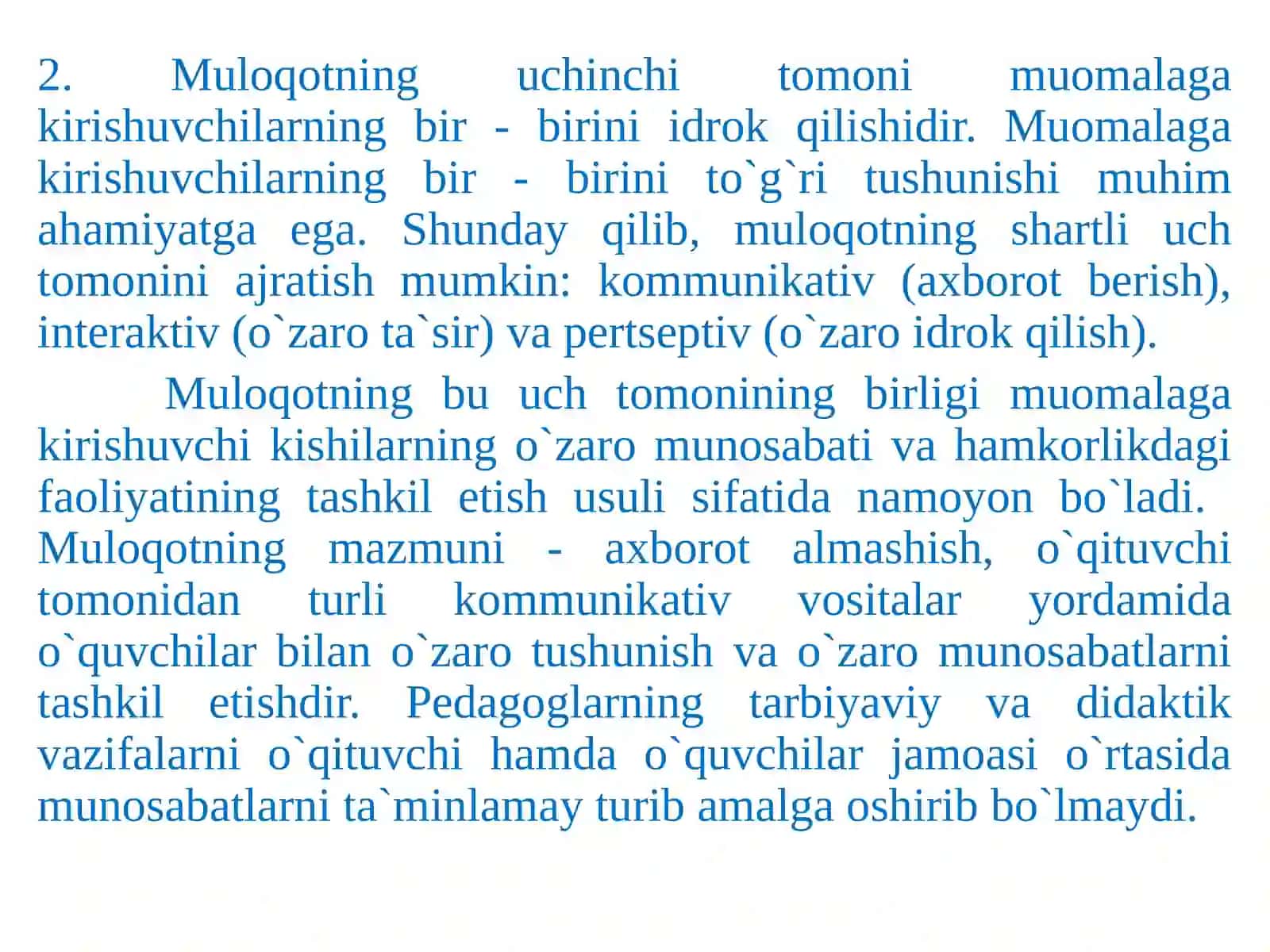 2. Muloqotning uchinchi tomoni muomalaga kirishuvchilarning bir - birini idrok qilishidir. Muomalaga kirishuvchilarning bir - birini to`g`ri tushunishi muhim ahamiyatga ega. Shunday qilib, muloqotning shartli uch tomonini ajratish mumkin: kommunikativ (axborot berish), interaktiv (o`zaro ta`sir) va pertseptiv (o`zaro idrok qilish).

Muloqotning bu uch tomonining birligi muomalaga kirishuvchi kishilarning o`zaro munosabati va hamkorlikdagi faoliyatining tashkil etish usuli sifatida namoyon bo`ladi. Muloqotning mazmuni - axborot almashish, o`qituvchi tomonidan turli kommunikativ vositalar yordamida o`quvchilar bilan o`zaro tushunish va o`zaro munosabatlarni tashkil etishdir. Pedagoglarning tarbiyaviy va didaktik vazifalarni o`qituvchi hamda o`quvchilar jamoasi o`rtasida munosabatlarni ta`minlamay turib amalga oshirib bo`lmaydi.